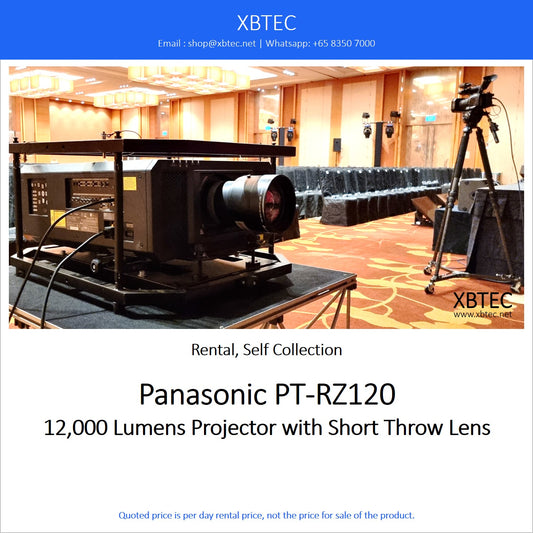 XBTEC

Email : shop@xbtec.net | Whatsapp: +65 8350 7000

XBTEC
www.xbtec.net

Rental, Self Collection

Panasonic PT-RZ120

12,000 Lumens Projector with Short Throw Lens

Quoted price is per day rental price, not the price for sale of the product.